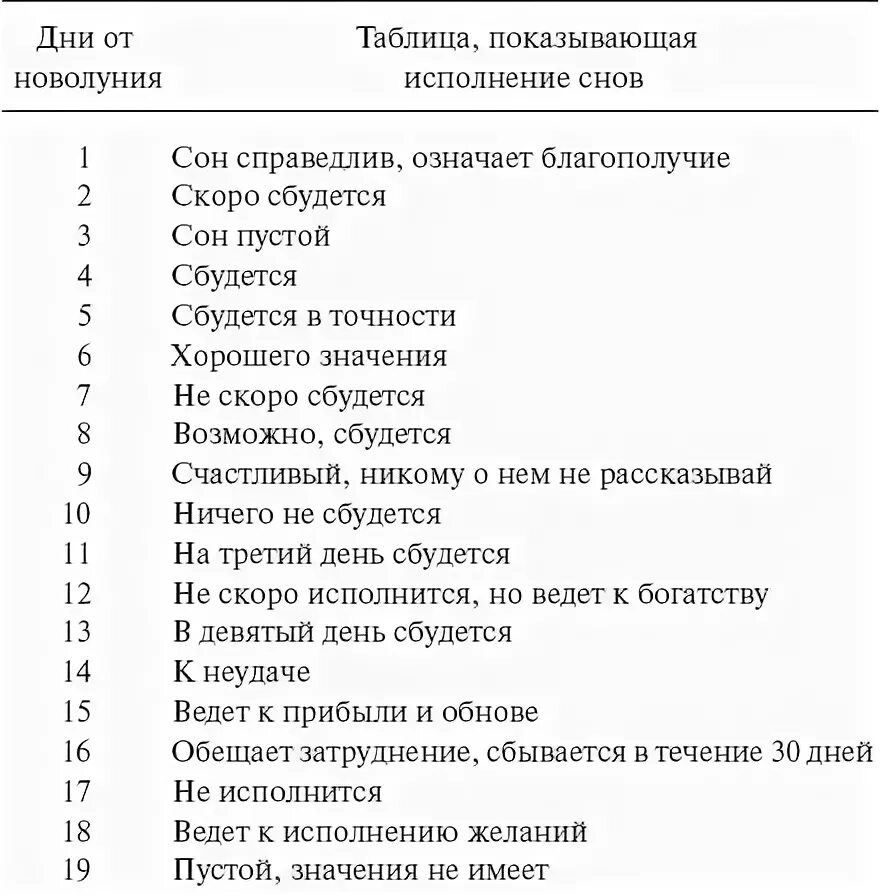 | Дни от новолуния | Таблица, показывающая исполнение снов |
|---|---|
| 1 | Сон справедлив, означает благополучие |
| 2 | Скоро сбудется |
| 3 | Сон пустой |
| 4 | Сбудется |
| 5 | Сбудется в точности |
| 6 | Хорошего значения |
| 7 | Не скоро сбудется |
| 8 | Возможно, сбудется |
| 9 | Счастливый, никому о нем не рассказывай |
| 10 | Ничего не сбудется |
| 11 | На третий день сбудется |
| 12 | Не скоро исполнится, но ведет к богатству |
| 13 | В девятый день сбудется |
| 14 | К неудаче |
| 15 | Ведет к прибыли и обнове |
| 16 | Обещает затруднение, сбывается в течение 30 дней |
| 17 | Не исполнится |
| 18 | Ведет к исполнению желаний |
| 19 | Пустой, значения не имеет |